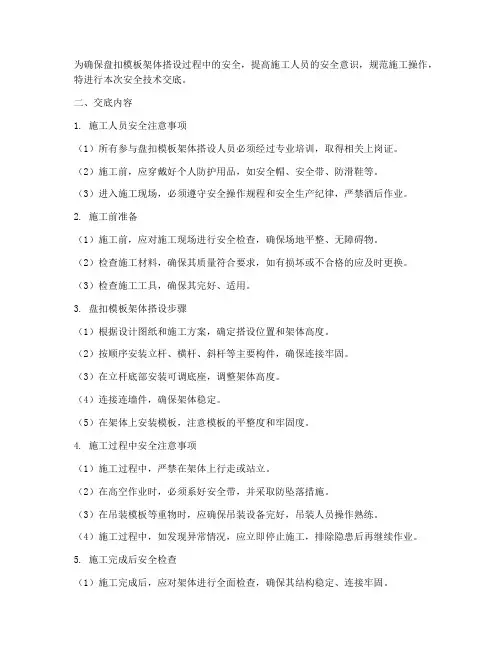 为确保盘扣模板架体搭设过程中的安全，提高施工人员的安全意识，规范施工操作，特进行本次安全技术交底。

二、交底内容

1. 施工人员安全注意事项

（1）所有参与盘扣模板架体搭设人员必须经过专业培训，取得相关上岗证。

（2）施工前，应穿戴好个人防护用品，如安全帽、安全带、防滑鞋等。

（3）进入施工现场，必须遵守安全操作规程和安全生产纪律，严禁酒后作业。

2. 施工前准备

（1）施工前，应对施工现场进行安全检查，确保场地平整、无障碍物。

（2）检查施工材料，确保其质量符合要求，如有损坏或不合格的应及时更换。

（3）检查施工工具，确保其完好、适用。

3. 盘扣模板架体搭设步骤

（1）根据设计图纸和施工方案，确定搭设位置和架体高度。

（2）按顺序安装立杆、横杆、斜杆等主要构件，确保连接牢固。

（3）在立杆底部安装可调底座，调整架体高度。

（4）连接连墙件，确保架体稳定。

（5）在架体上安装模板，注意模板的平整度和牢固度。

4. 施工过程中安全注意事项

（1）施工过程中，严禁在架体上行走或站立。

（2）在高空作业时，必须系好安全带，并采取防坠落措施。

（3）在吊装模板等重物时，应确保吊装设备完好，吊装人员操作熟练。

（4）施工过程中，如发现异常情况，应立即停止施工，排除隐患后再继续作业。

5. 施工完成后安全检查

（1）施工完成后，应对架体进行全面检查，确保其结构稳定、连接牢固。